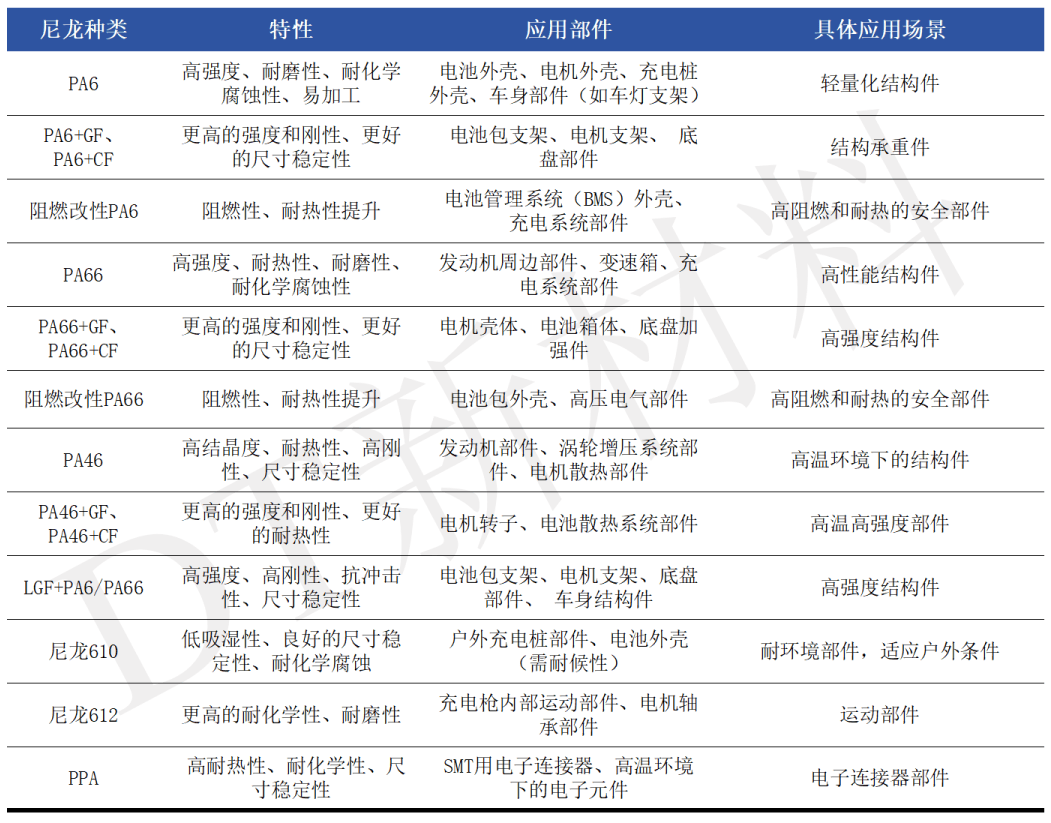 | 尼龙种类 | 特性 | 应用部件 | 具体应用场景 |
|---|---|---|---|
| PA6 | 高强度、耐磨性、耐化学腐蚀性、易加工 | 电池外壳、电机外壳、充电桩外壳、车身部件（如车灯支架） | 轻量化结构件 |
| PA6+GF、PA6+CF | 更高的强度和刚性、更好的尺寸稳定性 | 电池包支架、电机支架、 底盘部件 | 结构承重件 |
| 阻燃改性PA6 | 阻燃性、耐热性提升 | 电池管理系统（BMS）外壳、充电系统部件 | 高阻燃和耐热的安全部件 |
| PA66 | 高强度、耐热性、耐磨性、耐化学腐蚀性 | 发动机周边部件、变速箱、充电系统部件 | 高性能结构件 |
| PA66+GF、PA66+CF | 更高的强度和刚性、更好的尺寸稳定性 | 电机壳体、电池箱体、底盘加强件 | 高强度结构件 |
| 阻燃改性PA66 | 阻燃性、耐热性提升 | 电池包外壳、高压电气部件 | 高阻燃和耐热的安全部件 |
| PA46 | 高结晶度、耐热性、高刚性、尺寸稳定性 | 发动机部件、涡轮增压系统部件、电机散热部件 | 高温环境下的结构件 |
| PA46+GF、PA46+CF | 更高的强度和刚性、更好的耐热性 | 电机转子、电池散热系统部件 | 高温高强度部件 |
| LGF+PA6/PA66 | 高强度、高刚性、抗冲击性、尺寸稳定性 | 电池包支架、电机支架、底盘部件、 车身结构件 | 高强度结构件 |
| 尼龙610 | 低吸湿性、良好的尺寸稳定性、耐化学腐蚀 | 户外充电桩部件、电池外壳（需耐候性） | 耐环境部件，适应户外条件 |
| 尼龙612 | 更高的耐化学性、耐磨性 | 充电枪内部运动部件、电机轴承部件 | 运动部件 |
| PPA | 高耐热性、耐化学性、尺寸稳定性 | SMT用电子连接器、高温环境下的电子元件 | 电子连接器部件 |

DT新材料